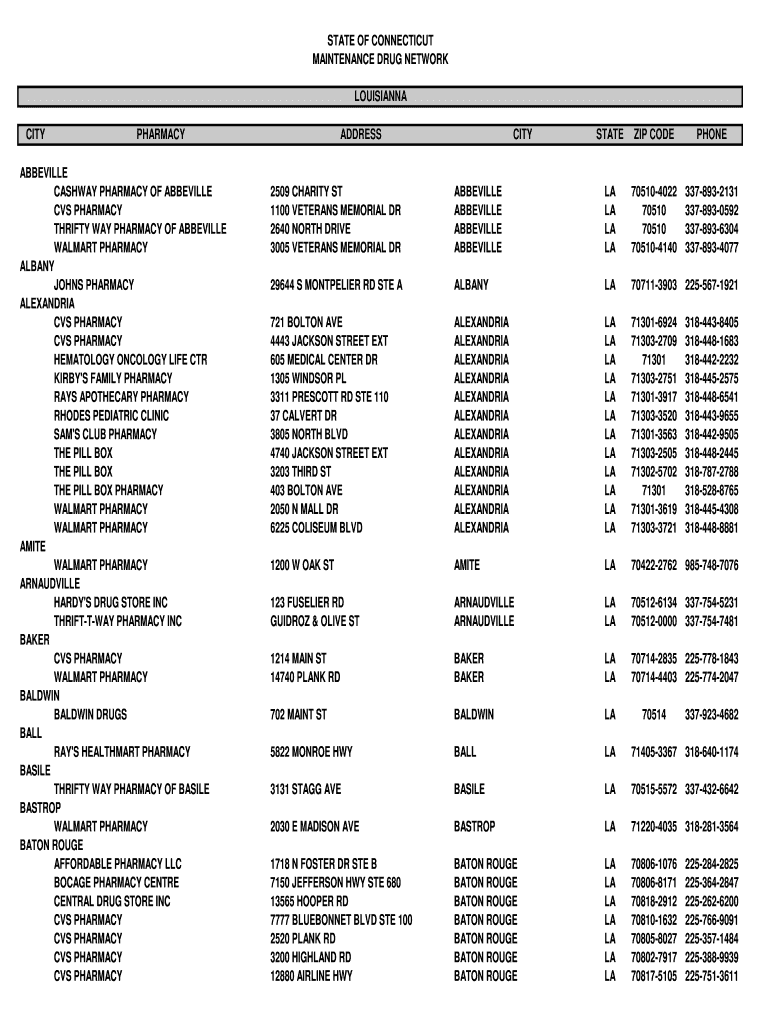 STATE OF CONNECTICUT
MAINTENANCE DRUG NETWORK

LOUISIANNA

| CITY | PHARMACY | ADDRESS | CITY | STATE | ZIP CODE | PHONE |
|---|---|---|---|---|---|---|
| ABBEVILLE | | | | | | |
| | CASHWAY PHARMACY OF ABBEVILLE | 2509 CHARITY ST | ABBEVILLE | LA | 70510-4022 | 337-893-2131 |
| | CVS PHARMACY | 1100 VETERANS MEMORIAL DR | ABBEVILLE | LA | 70510 | 337-893-0592 |
| | THRIFTY WAY PHARMACY OF ABBEVILLE | 2640 NORTH DRIVE | ABBEVILLE | LA | 70510 | 337-893-6304 |
| | WALMART PHARMACY | 3005 VETERANS MEMORIAL DR | ABBEVILLE | LA | 70510-4140 | 337-893-4077 |
| ALBANY | | | | | | |
| | JOHNS PHARMACY | 29644 S MONTPELIER RD STE A | ALBANY | LA | 70711-3903 | 225-567-1921 |
| ALEXANDRIA | | | | | | |
| | CVS PHARMACY | 721 BOLTON AVE | ALEXANDRIA | LA | 71301-6924 | 318-443-8405 |
| | CVS PHARMACY | 4443 JACKSON STREET EXT | ALEXANDRIA | LA | 71303-2709 | 318-448-1683 |
| | HEMATOLOGY ONCOLOGY LIFE CTR | 605 MEDICAL CENTER DR | ALEXANDRIA | LA | 71301 | 318-442-2232 |
| | KIRBY'S FAMILY PHARMACY | 1305 WINDSOR PL | ALEXANDRIA | LA | 71303-2751 | 318-445-2575 |
| | RAYS APOTHECARY PHARMACY | 3311 PRESCOTT RD STE 110 | ALEXANDRIA | LA | 71301-3917 | 318-448-6541 |
| | RHODES PEDIATRIC CLINIC | 37 CALVERT DR | ALEXANDRIA | LA | 71303-3520 | 318-443-9655 |
| | SAM'S CLUB PHARMACY | 3805 NORTH BLVD | ALEXANDRIA | LA | 71301-3563 | 318-442-9505 |
| | THE PILL BOX | 4740 JACKSON STREET EXT | ALEXANDRIA | LA | 71303-2505 | 318-448-2445 |
| | THE PILL BOX | 3203 THIRD ST | ALEXANDRIA | LA | 71302-5702 | 318-787-2788 |
| | THE PILL BOX PHARMACY | 403 BOLTON AVE | ALEXANDRIA | LA | 71301 | 318-528-8765 |
| | WALMART PHARMACY | 2050 N MALL DR | ALEXANDRIA | LA | 71301-3619 | 318-445-4308 |
| | WALMART PHARMACY | 6225 COLISEUM BLVD | ALEXANDRIA | LA | 71303-3721 | 318-448-8881 |
| AMITE | | | | | | |
| | WALMART PHARMACY | 1200 W OAK ST | AMITE | LA | 70422-2762 | 985-748-7076 |
| ARNAUDVILLE | | | | | | |
| | HARDY'S DRUG STORE INC | 123 FUSELIER RD | ARNAUDVILLE | LA | 70512-6134 | 337-754-5231 |
| | THRIFT-T-WAY PHARMACY INC | GUIDROZ & OLIVE ST | ARNAUDVILLE | LA | 70512-0000 | 337-754-7481 |
| BAKER | | | | | | |
| | CVS PHARMACY | 1214 MAIN ST | BAKER | LA | 70714-2835 | 225-778-1843 |
| | WALMART PHARMACY | 14740 PLANK RD | BAKER | LA | 70714-4403 | 225-774-2047 |
| BALDWIN | | | | | | |
| | BALDWIN DRUGS | 702 MAINT ST | BALDWIN | LA | 70514 | 337-923-4682 |
| BALL | | | | | | |
| | RAY'S HEALTHMART PHARMACY | 5822 MONROE HWY | BALL | LA | 71405-3367 | 318-640-1174 |
| BASILE | | | | | | |
| | THRIFTY WAY PHARMACY OF BASILE | 3131 STAGG AVE | BASILE | LA | 70515-5572 | 337-432-6642 |
| BASTROP | | | | | | |
| | WALMART PHARMACY | 2030 E MADISON AVE | BASTROP | LA | 71220-4035 | 318-281-3564 |
| BATON ROUGE | | | | | | |
| | AFFORDABLE PHARMACY LLC | 1718 N FOSTER DR STE B | BATON ROUGE | LA | 70806-1076 | 225-284-2825 |
| | BOCAGE PHARMACY CENTRE | 7150 JEFFERSON HWY STE 680 | BATON ROUGE | LA | 70806-8171 | 225-364-2847 |
| | CENTRAL DRUG STORE INC | 13565 HOOPER RD | BATON ROUGE | LA | 70818-2912 | 225-262-6200 |
| | CVS PHARMACY | 7777 BLUEBONNET BLVD STE 100 | BATON ROUGE | LA | 70810-1632 | 225-766-9091 |
| | CVS PHARMACY | 2520 PLANK RD | BATON ROUGE | LA | 70805-8027 | 225-357-1484 |
| | CVS PHARMACY | 3200 HIGHLAND RD | BATON ROUGE | LA | 70802-7917 | 225-388-9939 |
| | CVS PHARMACY | 12880 AIRLINE HWY | BATON ROUGE | LA | 70817-5105 | 225-751-3611 |